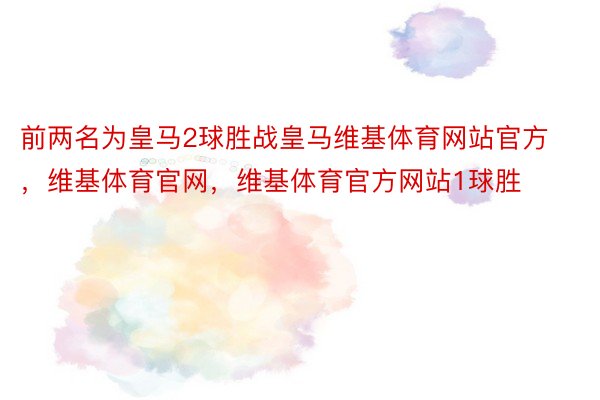 前两名为皇马2球胜战皇马维基体育网站官方，维基体育官网，维基体育官方网站1球胜